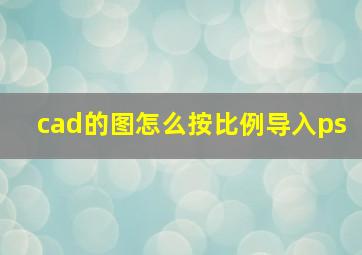 cad的图怎么按比例导入ps